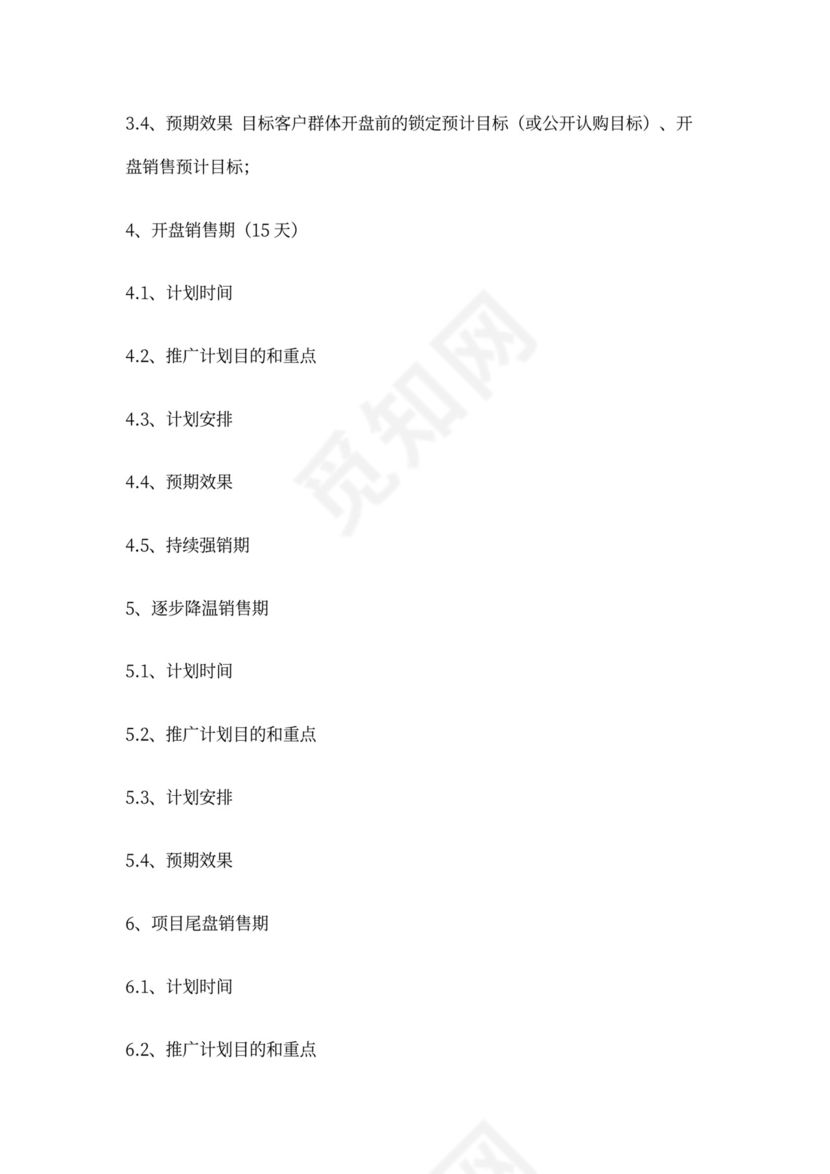 3.4、预期效果 目标客户群体开盘前的锁定预计目标（或公开认购目标）、开盘销售预计目标;

4、开盘销售期（15天）

4.1、计划时间

4.2、推广计划目的和重点

4.3、计划安排

4.4、预期效果

4.5、持续强销期

5、逐步降温销售期

5.1、计划时间

5.2、推广计划目的和重点

5.3、计划安排

5.4、预期效果

6、项目尾盘销售期

6.1、计划时间

6.2、推广计划目的和重点

觅知网